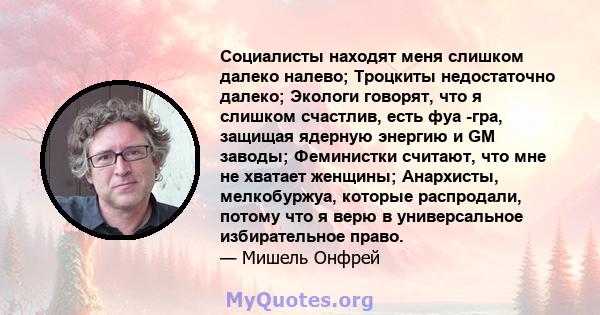 Социалисты находят меня слишком далеко налево; Троцкиты недостаточно далеко; Экологи говорят, что я слишком счастлив, есть фуа -гра, защищая ядерную энергию и GM заводы; Феминистки считают, что мне не хватает женщины; Анархисты, мелкобуржуа, которые распродали, потому что я верю в универсальное избирательное право.
— Мишель Онфрей

MyQuotes.org